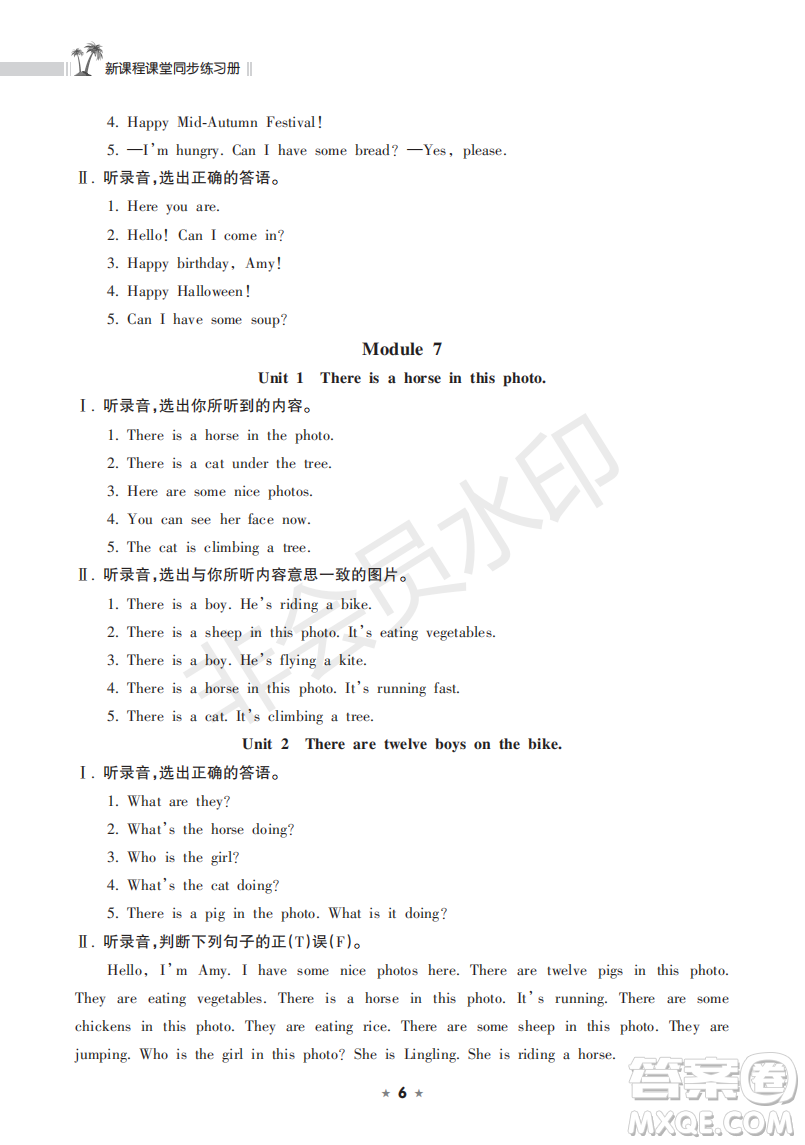 新课程课堂同步练习册

4. Happy Mid-Autumn Festival!

5. —I'm hungry. Can I have some bread? —Yes, please.

Ⅱ. 听录音,选出正确的答语。

1. Here you are.

2. Hello! Can I come in?

3. Happy birthday, Amy!

4. Happy Halloween!

5. Can I have some soup?

Module 7

Unit 1 There is a horse in this photo.

Ⅰ. 听录音,选出你所听到的内容。

1. There is a horse in the photo.

2. There is a cat under the tree.

3. Here are some nice photos.

4. You can see her face now.

5. The cat is climbing a tree.

Ⅱ. 听录音,选出与你所听内容意思一致的图片。

1. There is a boy. He's riding a bike.

2. There is a sheep in this photo. It's eating vegetables.

3. There is a boy. He's flying a kite.

4. There is a horse in this photo. It's running fast.

5. There is a cat. It's climbing a tree.

Unit 2 There are twelve boys on the bike.

Ⅰ. 听录音,选出正确的答语。

1. What are they?

2. What's the horse doing?

3. Who is the girl?

4. What's the cat doing?

5. There is a pig in the photo. What is it doing?

Ⅱ. 听录音,判断下列句子的正(T)误(F)。

Hello, I'm Amy. I have some nice photos here. There are twelve pigs in this photo. They are eating vegetables. There is a horse in this photo. It's running. There are some chickens in this photo. They are eating rice. There are some sheep in this photo. They are jumping. Who is the girl in this photo? She is Lingling. She is riding a horse.

★ 6 ★

非会员水印

答案圈 MXQE.COM